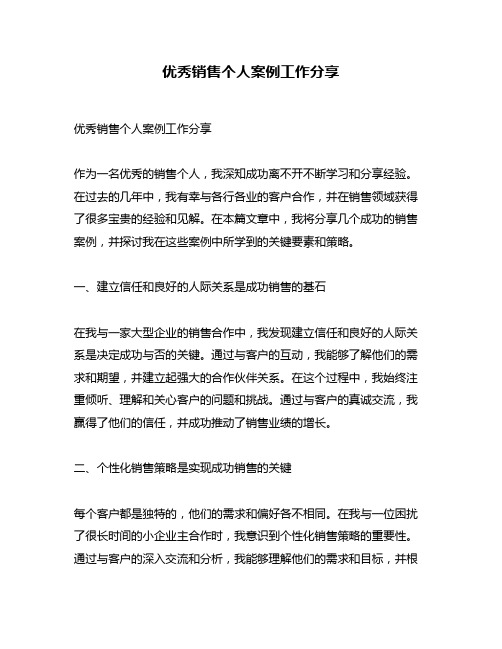 优秀销售个人案例工作分享

优秀销售个人案例工作分享

作为一名优秀的销售个人，我深知成功离不开不断学习和分享经验。在过去的几年中，我有幸与各行各业的客户合作，并在销售领域获得了很多宝贵的经验和见解。在本篇文章中，我将分享几个成功的销售案例，并探讨我在这些案例中所学到的关键要素和策略。

一、建立信任和良好的人际关系是成功销售的基石

在我与一家大型企业的销售合作中，我发现建立信任和良好的人际关系是决定成功与否的关键。通过与客户的互动，我能够了解他们的需求和期望，并建立起强大的合作伙伴关系。在这个过程中，我始终注重倾听、理解和关心客户的问题和挑战。通过与客户的真诚交流，我赢得了他们的信任，并成功推动了销售业绩的增长。

二、个性化销售策略是实现成功销售的关键

每个客户都是独特的，他们的需求和偏好各不相同。在我与一位困扰了很长时间的小企业主合作时，我意识到个性化销售策略的重要性。通过与客户的深入交流和分析，我能够理解他们的需求和目标，并根